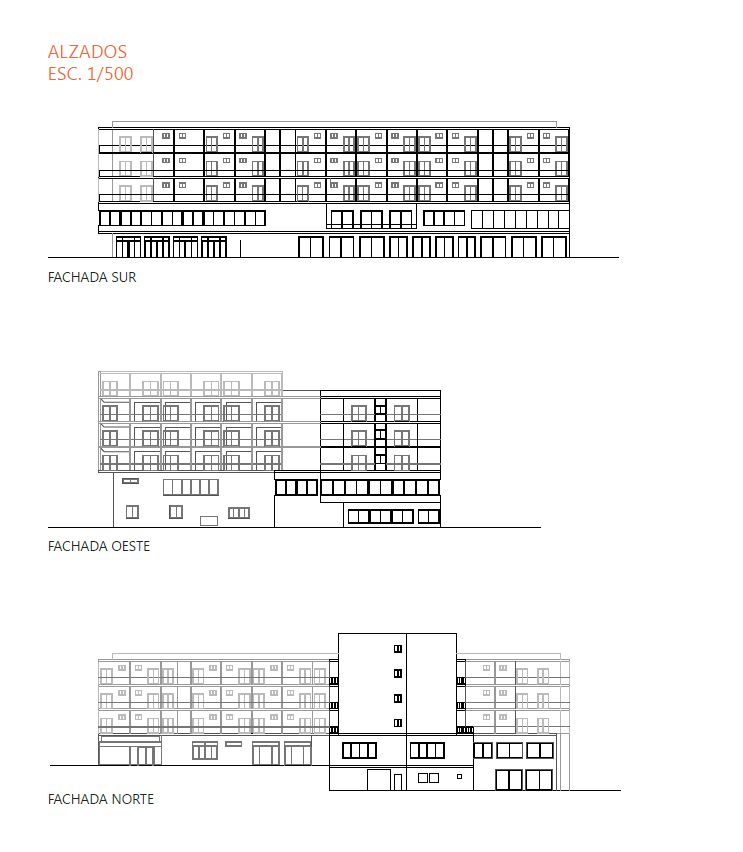 ALZADOS
ESC. 1/500

FACHADA SUR

FACHADA OESTE

FACHADA NORTE